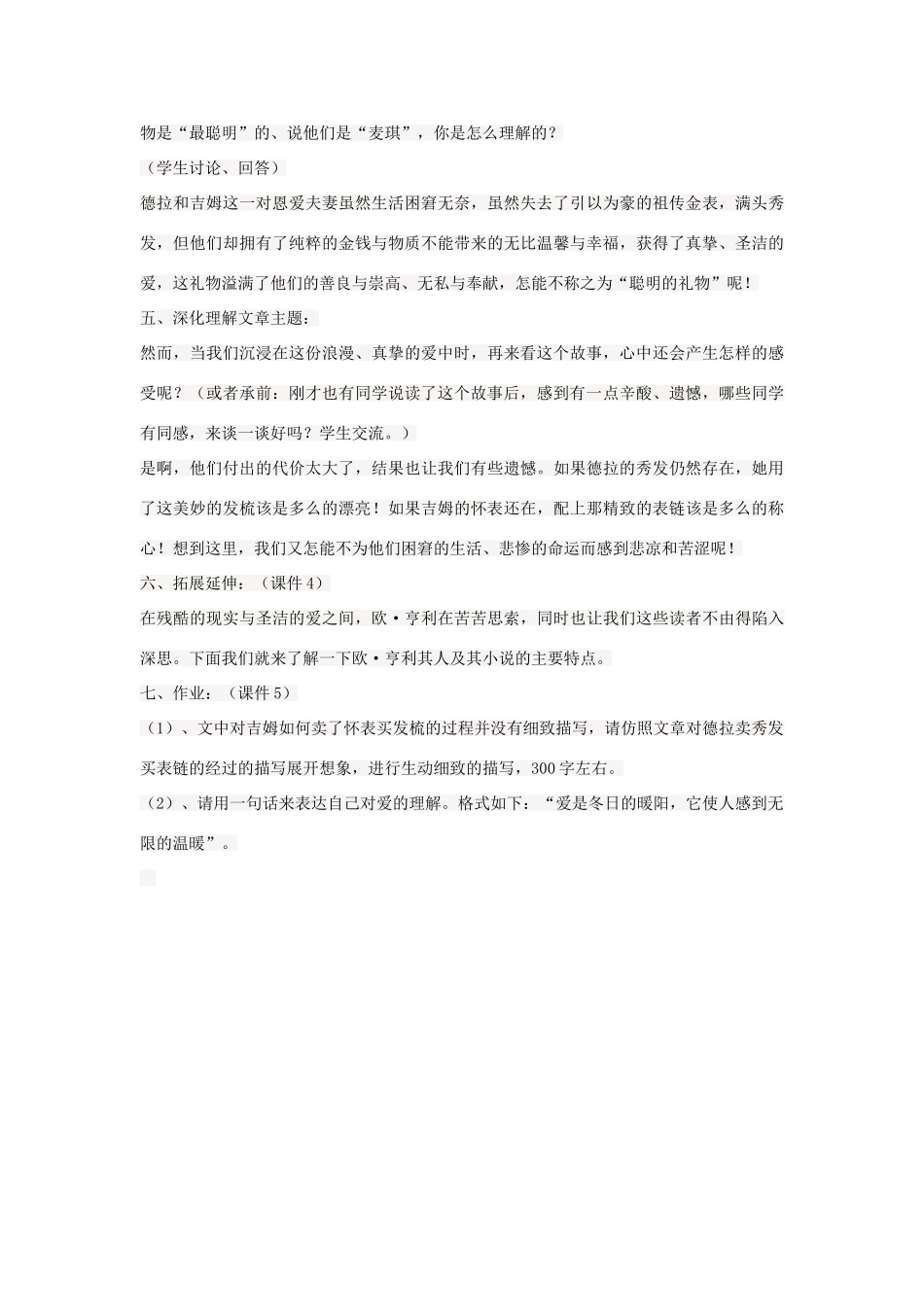 物是“最聪明”的、说他们是“麦琪”，你是怎么理解的？

（学生讨论、回答）

德拉和吉姆这一对恩爱夫妻虽然生活困窘无奈，虽然失去了引以为豪的祖传金表，满头秀发，但他们却拥有了纯粹的金钱与物质不能带来的无比温馨与幸福，获得了真挚、圣洁的爱，这礼物溢满了他们的善良与崇高、无私与奉献，怎能不称之为“聪明的礼物”呢！

五、深化理解文章主题：

然而，当我们沉浸在这份浪漫、真挚的爱中时，再来看这个故事，心中还会产生怎样的感受呢？（或者承前：刚才也有同学说读了这个故事后，感到有一点辛酸、遗憾，哪些同学有同感，来谈一谈好吗？学生交流。）

是啊，他们付出的代价太大了，结果也让我们有些遗憾。如果德拉的秀发仍然存在，她用了这美妙的发梳该是多么的漂亮！如果吉姆的怀表还在，配上那精致的表链该是多么的称心！想到这里，我们又怎能不为他们困窘的生活、悲惨的命运而感到悲凉和苦涩呢！

六、拓展延伸：（课件4）

在残酷的现实与圣洁的爱之间，欧·亨利在苦苦思索，同时也让我们这些读者不由得陷入深思。下面我们就来了解一下欧·亨利其人及其小说的主要特点。

七、作业：（课件5）

（1）、文中对吉姆如何卖了怀表买发梳的过程并没有细致描写，请仿照文章对德拉卖秀发买表链的经过的描写展开想象，进行生动细致的描写，300字左右。

（2）、请用一句话来表达自己对爱的理解。格式如下：“爱是冬日的暖阳，它使人感到无限的温暖”。